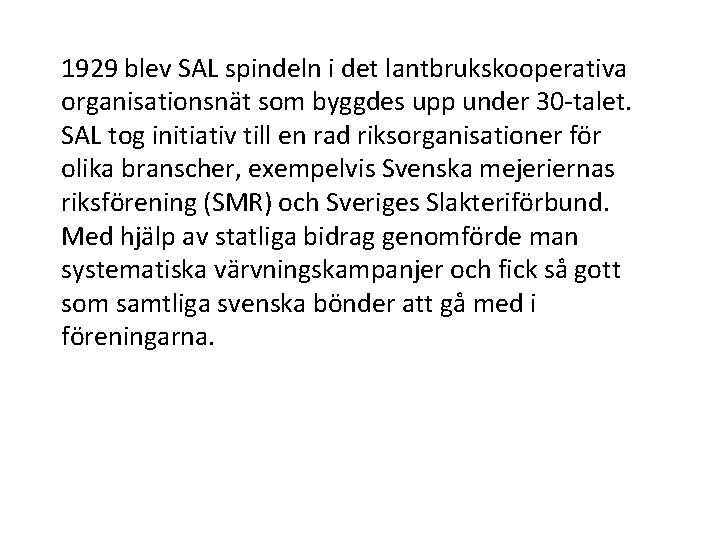 1929 blev SAL spindeln i det lantbrukskooperativa organisationsnät som byggdes upp under 30-talet. SAL tog initiativ till en rad riksorganisationer för olika branscher, exempelvis Svenska mejeriernas riksförening (SMR) och Sveriges Slakteriförbund. Med hjälp av statliga bidrag genomförde man systematiska värvningskampanjer och fick så gott som samtliga svenska bönder att gå med i föreningarna.